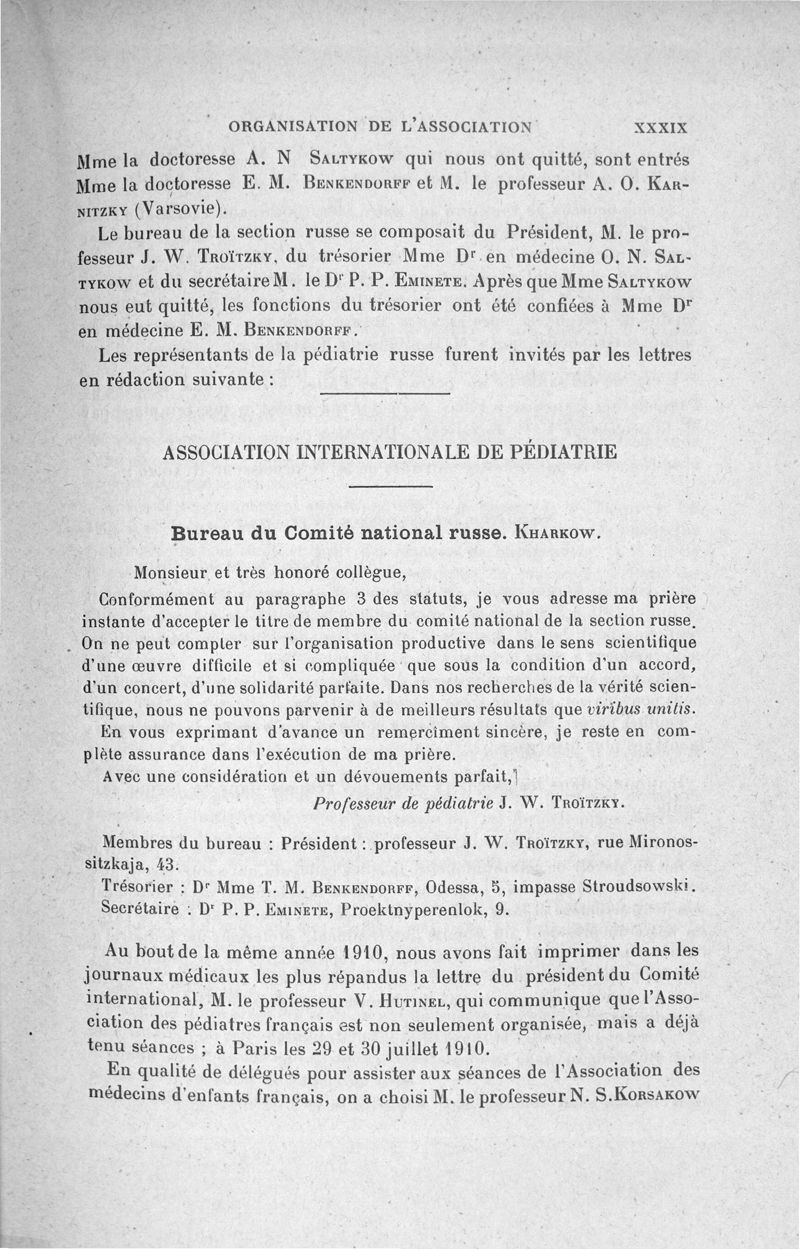 ORGANISATION DE L'ASSOCIATION XXXIX

Mme la doctoresse A. N Saltykow qui nous ont quitté, sont entrés Mme la doctoresse E. M. Benkendorff et M. le professeur A. O. Karnitzky (Varsovie).

Le bureau de la section russe se composait du Président, M. le professeur J. W. Troïtzky, du trésorier Mme Dr en médecine O. N. Saltykow et du secrétaire M. le Dr P. P. Eminete. Après que Mme Saltykow nous eut quitté, les fonctions du trésorier ont été confiées à Mme Dr en médecine E. M. Benkendorff.

Les représentants de la pédiatrie russe furent invités par les lettres en rédaction suivante :

ASSOCIATION INTERNATIONALE DE PÉDIATRIE

Bureau du Comité national russe. Kharkow.

Monsieur et très honoré collègue,

Conformément au paragraphe 3 des statuts, je vous adresse ma prière instante d'accepter le titre de membre du comité national de la section russe. On ne peut compter sur l'organisation productive dans le sens scientifique d'une œuvre difficile et si compliquée que sous la condition d'un accord, d'un concert, d'une solidarité parfaite. Dans nos recherches de la vérité scientifique, nous ne pouvons parvenir à de meilleurs résultats que viribus unitis.

En vous exprimant d'avance un remerciment sincère, je reste en complète assurance dans l'exécution de ma prière.

Avec une considération et un dévouements parfait,

Professeur de pédiatrie J. W. Troïtzky.

Membres du bureau : Président : professeur J. W. Troïtzky, rue Mironossitzkaja, 43.

Trésorier : Dr Mme T. M. Benkendorff, Odessa, 5, impasse Stroudsowski.

Secrétaire : Dr P. P. Eminete, Proektnyperenlok, 9.

Au bout de la même année 1910, nous avons fait imprimer dans les journaux médicaux les plus répandus la lettre du président du Comité international, M. le professeur V. Hutinel, qui communique que l'Association des pédiatres français est non seulement organisée, mais a déjà tenu séances ; à Paris les 29 et 30 juillet 1910.

En qualité de délégués pour assister aux séances de l'Association des médecins d'enfants français, on a choisi M. le professeur N. S. Korsakow